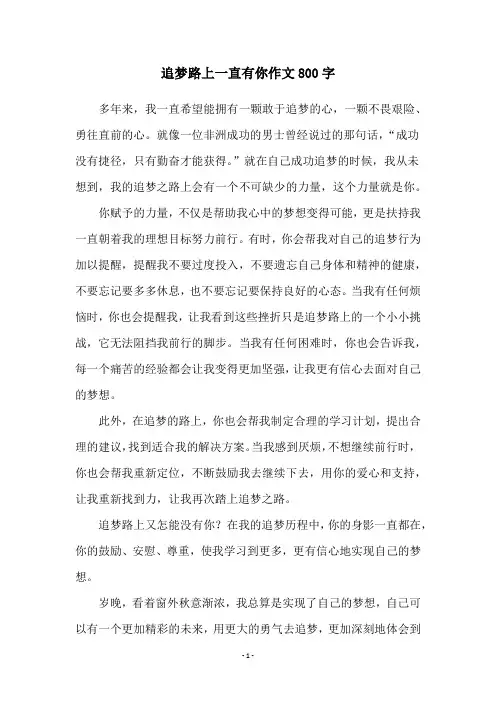 追梦路上一直有你作文 800 字

多年来，我一直希望能拥有一颗敢于追梦的心，一颗不畏艰险、勇往直前的心。就像一位非洲成功的男士曾经说过的那句话，“成功没有捷径，只有勤奋才能获得。”就在自己成功追梦的时候，我从未想到，我的追梦之路上会有一个不可缺少的力量，这个力量就是你。

你赋予的力量，不仅是帮助我心中的梦想变得可能，更是扶持我一直朝着我的理想目标努力前行。有时，你会帮我对自己的追梦行为加以提醒，提醒我不要过度投入，不要遗忘自己身体和精神的健康，不要忘记要多多休息，也不要忘记要保持良好的心态。当我有任何烦恼时，你也会提醒我，让我看到这些挫折只是追梦路上的一个小小挑战，它无法阻挡我前行的脚步。当我有任何困难时，你也会告诉我，每一个痛苦的经验都会让我变得更加坚强，让我更有信心去面对自己的梦想。

此外，在追梦的路上，你也会帮我制定合理的学习计划，提出合理的建议，找到适合我的解决方案。当我感到厌烦，不想继续前行时，你也会帮我重新定位，不断鼓励我去继续下去，用你的爱心和支持，让我重新找到力，让我再次踏上追梦之路。

追梦路上又怎能没有你？在我的追梦历程中，你的身影一直都在，你的鼓励、安慰、尊重，使我学习到更多，更有信心地实现自己的梦想。

岁晚，看着窗外秋意渐浓，我总算是实现了自己的梦想，自己可以有一个更加精彩的未来，用更大的勇气去追梦，更加深刻地体会到

- 1 -